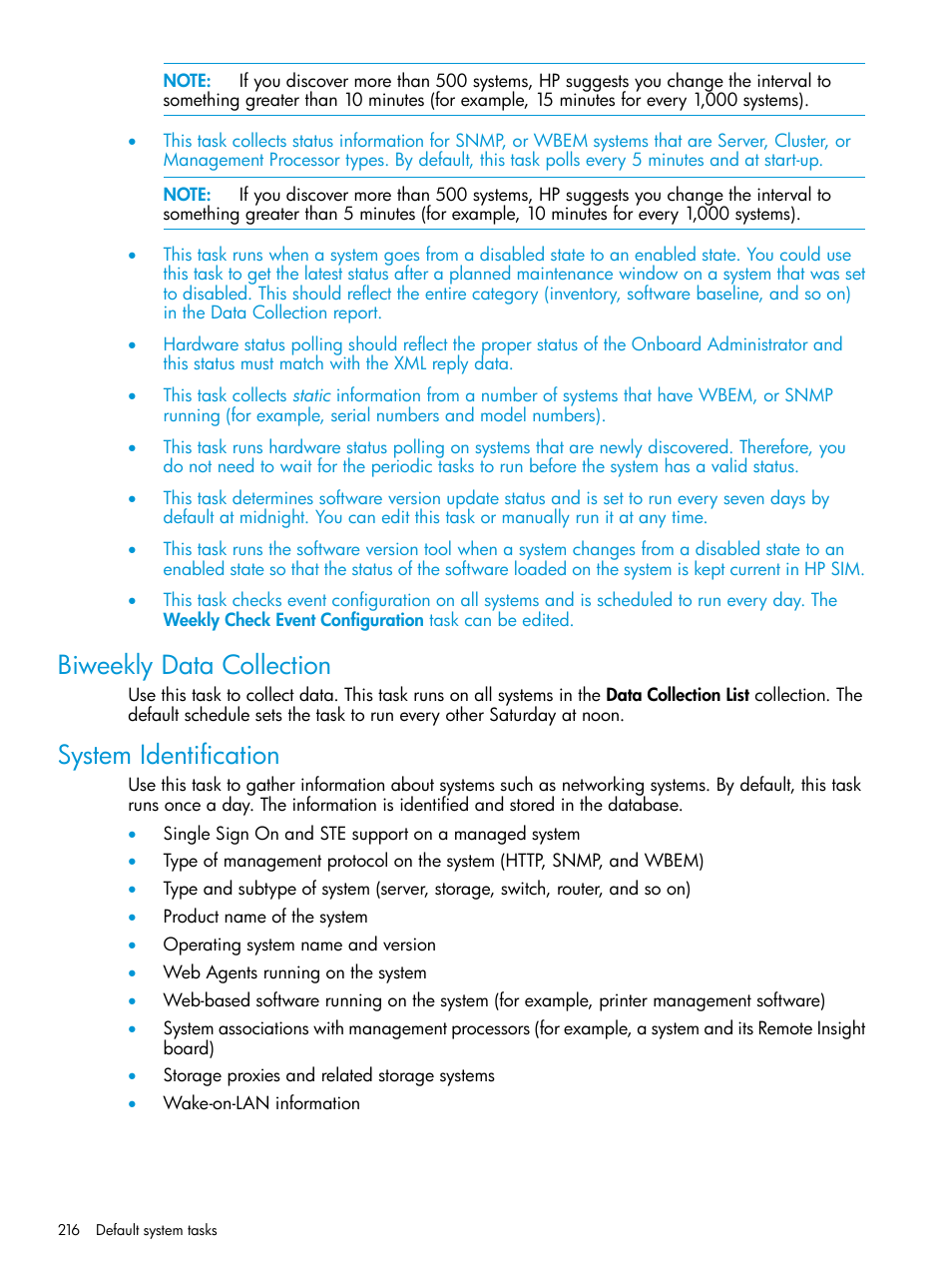 NOTE: If you discover more than 500 systems, HP suggests you change the interval to something greater than 10 minutes (for example, 15 minutes for every 1,000 systems).

• This task collects status information for SNMP, or WBEM systems that are Server, Cluster, or Management Processor types. By default, this task polls every 5 minutes and at start-up.

NOTE: If you discover more than 500 systems, HP suggests you change the interval to something greater than 5 minutes (for example, 10 minutes for every 1,000 systems).

• This task runs when a system goes from a disabled state to an enabled state. You could use this task to get the latest status after a planned maintenance window on a system that was set to disabled. This should reflect the entire category (inventory, software baseline, and so on) in the Data Collection report.

• Hardware status polling should reflect the proper status of the Onboard Administrator and this status must match with the XML reply data.

• This task collects static information from a number of systems that have WBEM, or SNMP running (for example, serial numbers and model numbers).

• This task runs hardware status polling on systems that are newly discovered. Therefore, you do not need to wait for the periodic tasks to run before the system has a valid status.

• This task determines software version update status and is set to run every seven days by default at midnight. You can edit this task or manually run it at any time.

• This task runs the software version tool when a system changes from a disabled state to an enabled state so that the status of the software loaded on the system is kept current in HP SIM.

• This task checks event configuration on all systems and is scheduled to run every day. The Weekly Check Event Configuration task can be edited.

Biweekly Data Collection

Use this task to collect data. This task runs on all systems in the Data Collection List collection. The default schedule sets the task to run every other Saturday at noon.

System Identification

Use this task to gather information about systems such as networking systems. By default, this task runs once a day. The information is identified and stored in the database.

• Single Sign On and STE support on a managed system
• Type of management protocol on the system (HTTP, SNMP, and WBEM)
• Type and subtype of system (server, storage, switch, router, and so on)
• Product name of the system
• Operating system name and version
• Web Agents running on the system
• Web-based software running on the system (for example, printer management software)
• System associations with management processors (for example, a system and its Remote Insight board)
• Storage proxies and related storage systems
• Wake-on-LAN information

216 Default system tasks